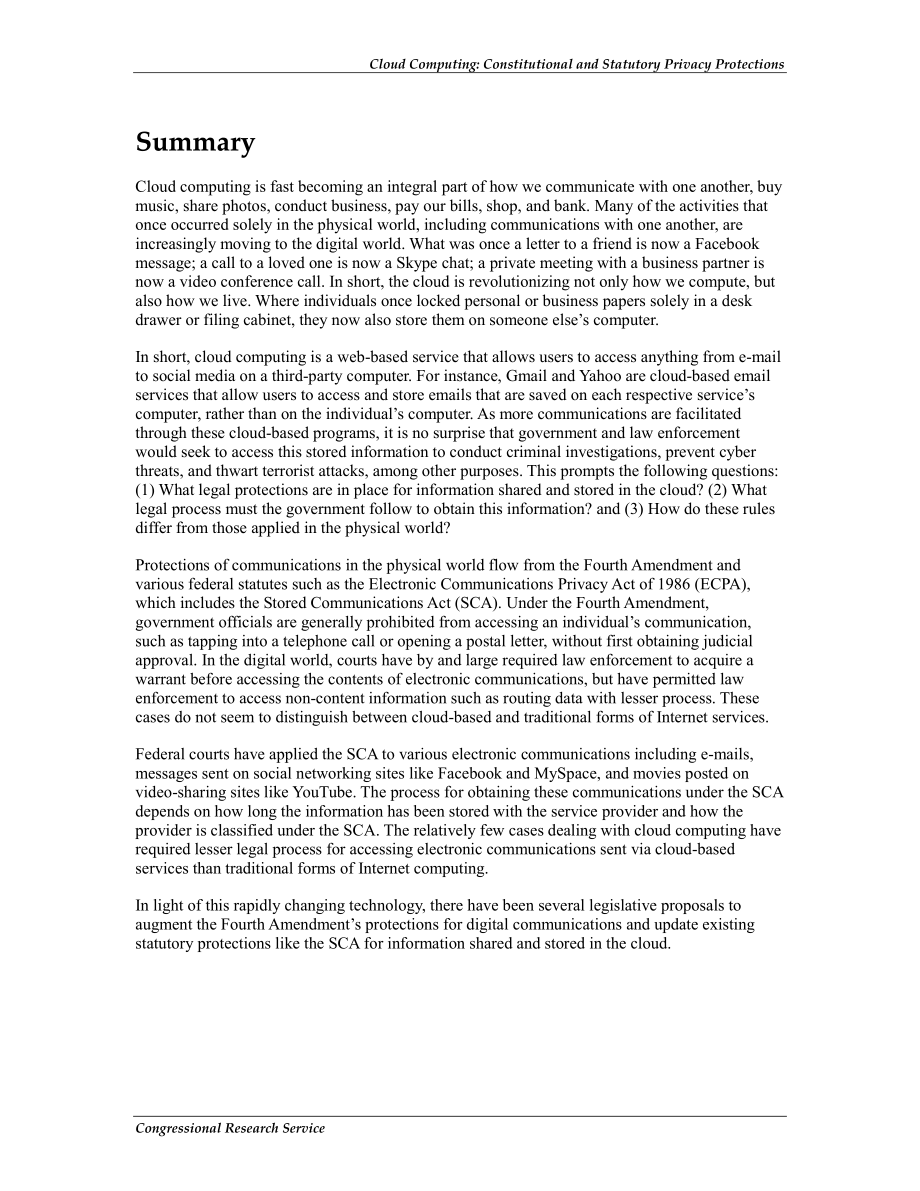 Cloud Computing: Constitutional and Statutory Privacy Protections

Summary

Cloud computing is fast becoming an integral part of how we communicate with one another, buy music, share photos, conduct business, pay our bills, shop, and bank. Many of the activities that once occurred solely in the physical world, including communications with one another, are increasingly moving to the digital world. What was once a letter to a friend is now a Facebook message; a call to a loved one is now a Skype chat; a private meeting with a business partner is now a video conference call. In short, the cloud is revolutionizing not only how we compute, but also how we live. Where individuals once locked personal or business papers solely in a desk drawer or filing cabinet, they now also store them on someone else's computer.

In short, cloud computing is a web-based service that allows users to access anything from e-mail to social media on a third-party computer. For instance, Gmail and Yahoo are cloud-based email services that allow users to access and store emails that are saved on each respective service's computer, rather than on the individual's computer. As more communications are facilitated through these cloud-based programs, it is no surprise that government and law enforcement would seek to access this stored information to conduct criminal investigations, prevent cyber threats, and thwart terrorist attacks, among other purposes. This prompts the following questions: (1) What legal protections are in place for information shared and stored in the cloud? (2) What legal process must the government follow to obtain this information? and (3) How do these rules differ from those applied in the physical world?

Protections of communications in the physical world flow from the Fourth Amendment and various federal statutes such as the Electronic Communications Privacy Act of 1986 (ECPA), which includes the Stored Communications Act (SCA). Under the Fourth Amendment, government officials are generally prohibited from accessing an individual's communication, such as tapping into a telephone call or opening a postal letter, without first obtaining judicial approval. In the digital world, courts have by and large required law enforcement to acquire a warrant before accessing the contents of electronic communications, but have permitted law enforcement to access non-content information such as routing data with lesser process. These cases do not seem to distinguish between cloud-based and traditional forms of Internet services.

Federal courts have applied the SCA to various electronic communications including e-mails, messages sent on social networking sites like Facebook and MySpace, and movies posted on video-sharing sites like YouTube. The process for obtaining these communications under the SCA depends on how long the information has been stored with the service provider and how the provider is classified under the SCA. The relatively few cases dealing with cloud computing have required lesser legal process for accessing electronic communications sent via cloud-based services than traditional forms of Internet computing.

In light of this rapidly changing technology, there have been several legislative proposals to augment the Fourth Amendment's protections for digital communications and update existing statutory protections like the SCA for information shared and stored in the cloud.

Congressional Research Service